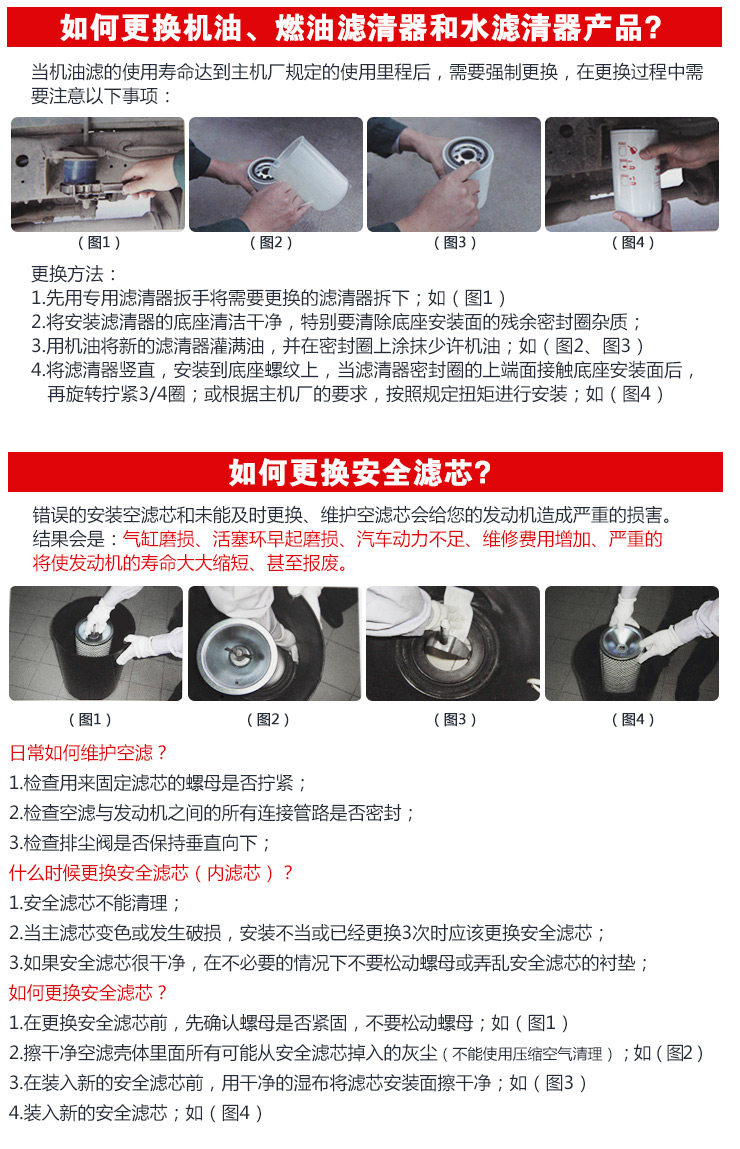 如何更换机油、燃油滤清器和水滤清器产品？

当机油滤的使用寿命达到主机厂规定的使用里程后，需要强制更换，在更换过程中需要注意以下事项：

（图1）

（图2）

（图3）

（图4）

更换方法：
1.先用专用滤清器扳手将需要更换的滤清器拆下；如（图1）
2.将安装滤清器的底座清洁干净，特别要清除底座安装面的残余密封圈杂质；
3.用机油将新的滤清器灌满油，并在密封圈上涂抹少许机油；如（图2、图3）
4.将滤清器竖直，安装到底座螺纹上，当滤清器密封圈的上端面接触底座安装面后，再旋转拧紧3/4圈；或根据主机厂的要求，按照规定扭矩进行安装；如（图4）

如何更换安全滤芯?

错误的安装空滤芯和未能及时更换、维护空滤芯会给您的发动机造成严重的损害。结果会是：气缸磨损、活塞环早起磨损、汽车动力不足、维修费用增加、严重的将使发动机的寿命大大缩短、甚至报废。

（图1）

（图2）

（图3）

（图4）

日常如何维护空滤？
1.检查用来固定滤芯的螺母是否拧紧；
2.检查空滤与发动机之间的所有连接管路是否密封；
3.检查排尘阀是否保持垂直向下；
什么时候更换安全滤芯（内滤芯）？
1.安全滤芯不能清理；
2.当主滤芯变色或发生破损，安装不当或已经更换3次时应该更换安全滤芯；
3.如果安全滤芯很干净，在不必要的情况下不要松动螺母或弄乱安全滤芯的衬垫；
如何更换安全滤芯？
1.在更换安全滤芯前，先确认螺母是否紧固，不要松动螺母；如（图1）
2.擦干净空滤壳体里面所有可能从安全滤芯掉入的灰尘（不能使用压缩空气清理）；如（图2）
3.在装入新的安全滤芯前，用干净的湿布将滤芯安装面擦干净；如（图3）
4.装入新的安全滤芯；如（图4）